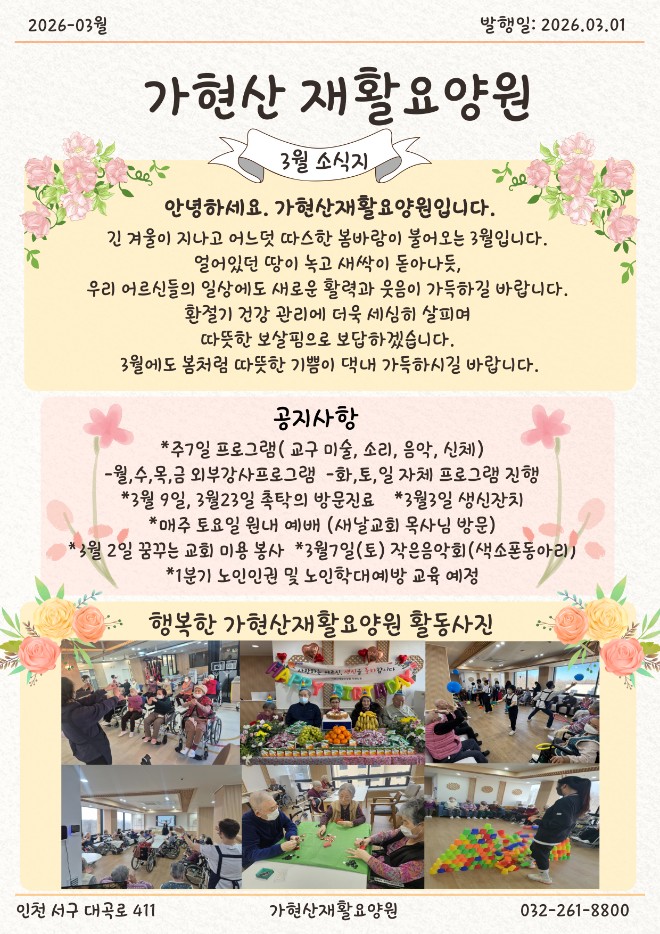 2026-03월

발행일: 2026.03.01

가현산 재활요양원

3월 소식지

안녕하세요. 가현산재활요양원입니다.

긴 겨울이 지나고 어느덧 따스한 봄바람이 불어오는 3월입니다.
얼어있던 땅이 녹고 새싹이 돋아나듯,
우리 어르신들의 일상에도 새로운 활력과 웃음이 가득하길 바랍니다.
환절기 건강 관리에 더욱 세심히 살피며
따뜻한 보살핌으로 보답하겠습니다.
3월에도 봄처럼 따뜻한 기쁨이 댁내 가득하시길 바랍니다.

공지사항

*주7일 프로그램( 교구 미술, 소리, 음악, 신체)
-월,수,목,금 외부강사프로그램 -화,토,일 자체 프로그램 진행
*3월 9일, 3월23일 촉탁의 방문진료 *3월3일 생신잔치
*매주 토요일 원내 예배 (새날교회 목사님 방문)
*3월 2일 꿈꾸는 교회 미용 봉사 *3월7일(토) 작은음악회(색소폰동아리)
*1분기 노인인권 및 노인학대예방 교육 예정

행복한 가현산재활요양원 활동사진

인천 서구 대곡로 411

가현산재활요양원

032-261-8800